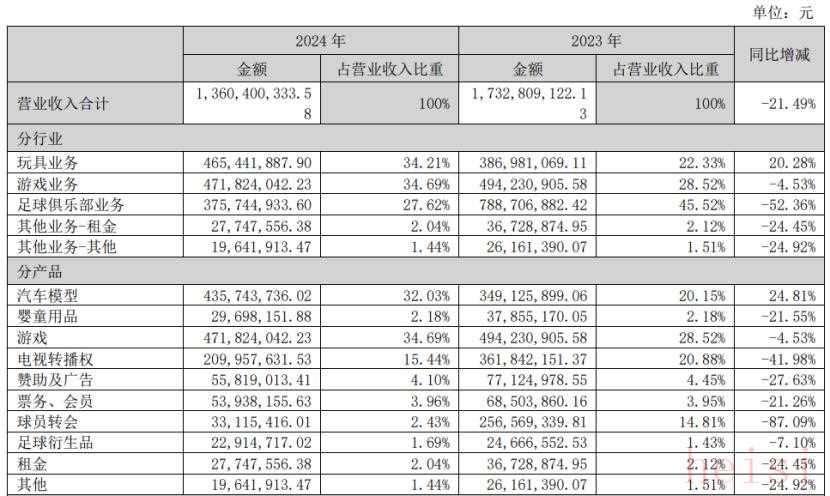 单位：元

| | 2024 年 | | 2023 年 | | 同比增减 |
|---|---|---|---|---|---|
| | 金额 | 占营业收入比重 | 金额 | 占营业收入比重 | |
| 营业收入合计 | 1,360,400,333.58 | 100% | 1,732,809,122.13 | 100% | -21.49% |
| 分行业 | | | | | |
| 玩具业务 | 465,441,887.90 | 34.21% | 386,981,069.11 | 22.33% | 20.28% |
| 游戏业务 | 471,824,042.23 | 34.69% | 494,230,905.58 | 28.52% | -4.53% |
| 足球俱乐部业务 | 375,744,933.60 | 27.62% | 788,706,882.42 | 45.52% | -52.36% |
| 其他业务-租金 | 27,747,556.38 | 2.04% | 36,728,874.95 | 2.12% | -24.45% |
| 其他业务-其他 | 19,641,913.47 | 1.44% | 26,161,390.07 | 1.51% | -24.92% |
| 分产品 | | | | | |
| 汽车模型 | 435,743,736.02 | 32.03% | 349,125,899.06 | 20.15% | 24.81% |
| 婴童用品 | 29,698,151.88 | 2.18% | 37,855,170.05 | 2.18% | -21.55% |
| 游戏 | 471,824,042.23 | 34.69% | 494,230,905.58 | 28.52% | -4.53% |
| 电视转播权 | 209,957,631.53 | 15.44% | 361,842,151.37 | 20.88% | -41.98% |
| 赞助及广告 | 55,819,013.41 | 4.10% | 77,124,978.55 | 4.45% | -27.63% |
| 票务、会员 | 53,938,155.63 | 3.96% | 68,503,860.16 | 3.95% | -21.26% |
| 球员转会 | 33,115,416.01 | 2.43% | 256,569,339.81 | 14.81% | -87.09% |
| 足球衍生品 | 22,914,717.02 | 1.69% | 24,666,552.53 | 1.43% | -7.10% |
| 租金 | 27,747,556.38 | 2.04% | 36,728,874.95 | 2.12% | -24.45% |
| 其他 | 19,641,913.47 | 1.44% | 26,161,390.07 | 1.51% | -24.92% |